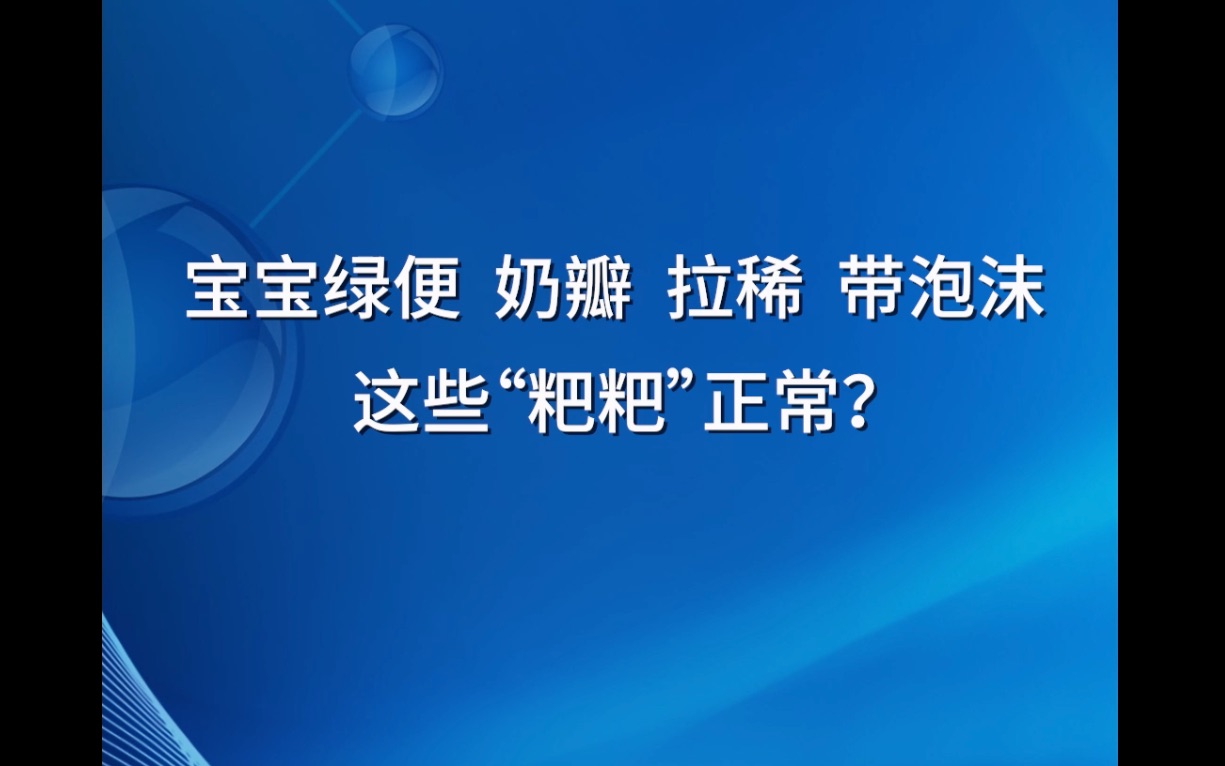 宝宝绿便 奶瓣 拉稀 带泡沫
这些“粑粑”正常?